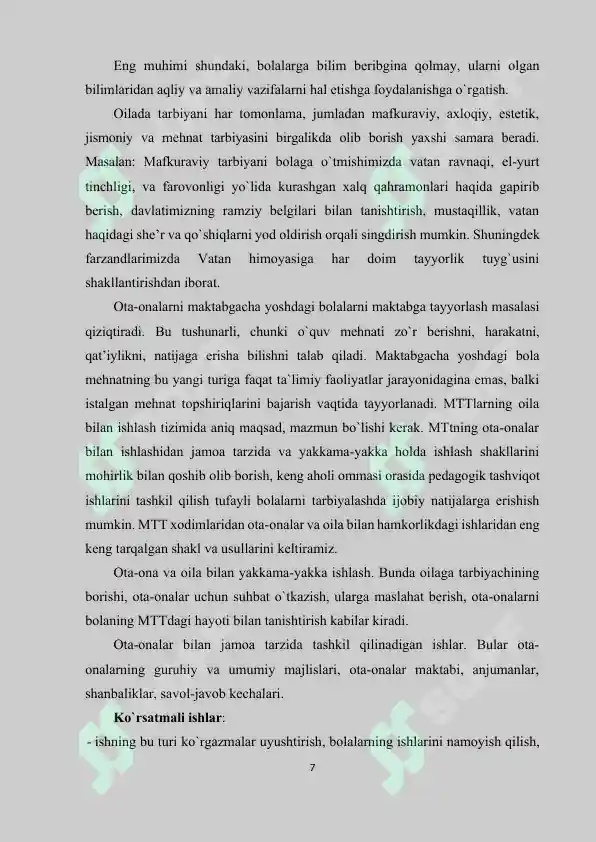 Eng muhimi shundaki, bolalarga bilim beribgina qolmay, ularni olgan bilimlaridan aqliy va amaliy vazifalarni hal etishga foydalanishga o`rgatish.

Oilada tarbiyani har tomonlama, jumladan mafkuraviy, axloqiy, estetik, jismoniy va mehnat tarbiyasini birgalikda olib borish yaxshi samara beradi. Masalan: Mafkuraviy tarbiyani bolaga o`tmishimizda vatan ravnaqi, el-yurt tinchligi, va farovonligi yo`lida kurashgan xalq qahramonlari haqida gapirib berish, davlatimizning ramziy belgilari bilan tanishtirish, mustaqillik, vatan haqidagi she'r va qo`shiqlarni yod oldirish orqali singdirish mumkin. Shuningdek farzandlarimizda Vatan himoyasiga har doim tayyorlik tuyg`usini shakllantirishdan iborat.

Ota-onalarni maktabgacha yoshdagi bolalarni maktabga tayyorlash masalasi qiziqtiradi. Bu tushunarli, chunki o`quv mehnati zo`r berishni, harakatni, qat'iylikni, natijaga erisha bilishni talab qiladi. Maktabgacha yoshdagi bola mehnatning bu yangi turiga faqat ta`limiy faoliyatlar jarayonidagina emas, balki istalgan mehnat topshiriqlarini bajarish vaqtida tayyorlanadi. MTTlarning oila bilan ishlash tizimida aniq maqsad, mazmun bo`lishi kerak. MTtning ota-onalar bilan ishlashidan jamoa tarzida va yakkama-yakka holda ishlash shakllarini mohirlik bilan qoshib olib borish, keng aholi ommasi orasida pedagogik tashviqot ishlarini tashkil qilish tufayli bolalarni tarbiyalashda ijobiy natijalarga erishish mumkin. MTT xodimlaridan ota-onalar va oila bilan hamkorlikdagi ishlaridan eng keng tarqalgan shakl va usullarini keltiramiz.

Ota-ona va oila bilan yakkama-yakka ishlash. Bunda oilaga tarbiyachining borishi, ota-onalar uchun suhbat o`tkazish, ularga maslahat berish, ota-onalarni bolaning MTTdagi hayoti bilan tanishtirish kabilar kiradi.

Ota-onalar bilan jamoa tarzida tashkil qilinadigan ishlar. Bular ota-onalarning guruhiy va umumiy majlislari, ota-onalar maktabi, anjumanlar, shanbaliklar, savol-javob kechalari.

Ko`rsatmali ishlar:
- ishning bu turi ko`rgazmalar uyushtirish, bolalarning ishlarini namoyish qilish,

7